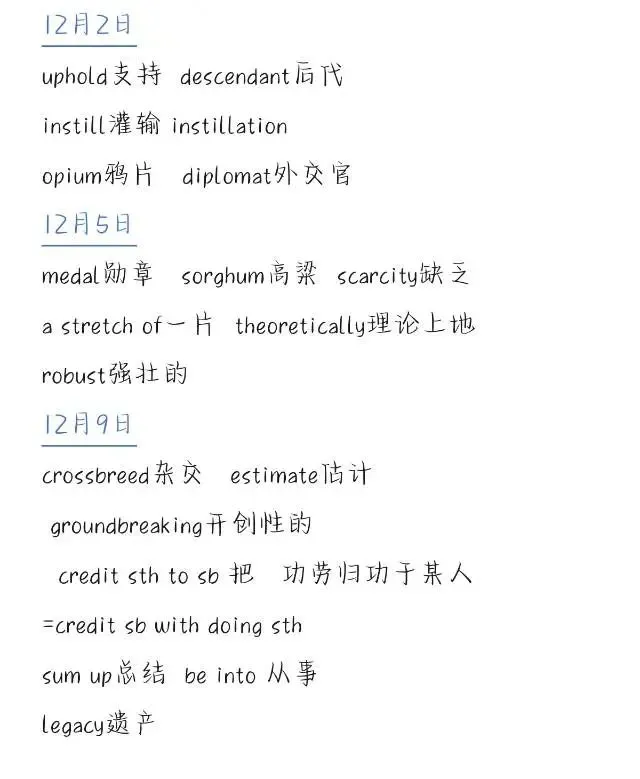 12月2日

uphold支持 descendant后代

instill灌输 instillation

opium鸦片 diplomat外交官

12月5日

medal勋章 sorghum高粱 scarcity缺乏

a stretch of一片 theoretically理论上地

robust强壮的

12月9日

crossbreed杂交 estimate估计

groundbreaking开创性的

credit sth to sb 把 功劳归功于某人

=credit sb with doing sth

sum up总结 be into 从事

legacy遗产